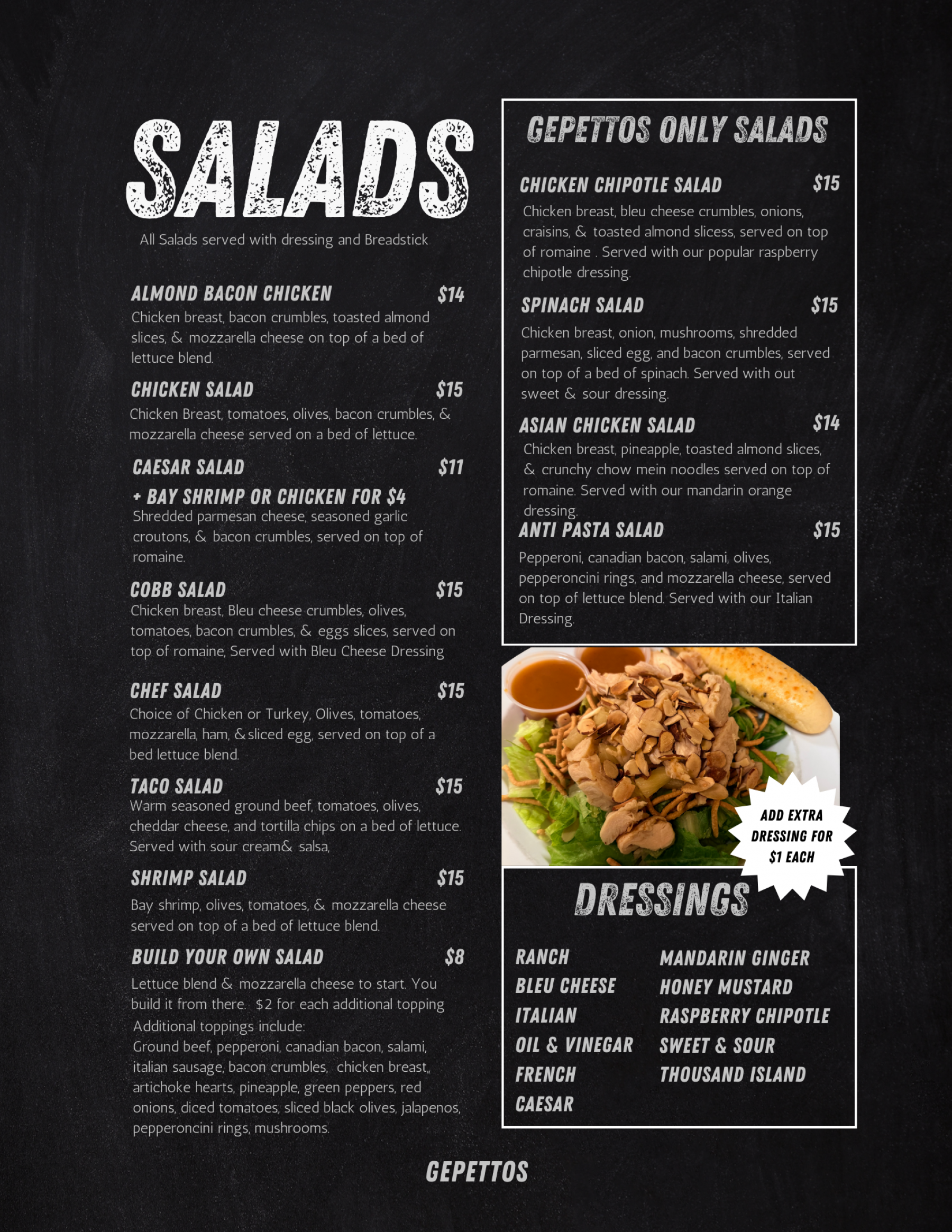 SALADS

All Salads served with dressing and Breadstick

ALMOND BACON CHICKEN $14
Chicken breast, bacon crumbles, toasted almond slices, & mozzarella cheese on top of a bed of lettuce blend.

CHICKEN SALAD $15
Chicken Breast, tomatoes, olives, bacon crumbles, & mozzarella cheese served on a bed of lettuce.

CAESAR SALAD $11
+ BAY SHRIMP OR CHICKEN FOR $4
Shredded parmesan cheese, seasoned garlic croutons, & bacon crumbles, served on top of romaine.

COBB SALAD $15
Chicken breast, Bleu cheese crumbles, olives, tomatoes, bacon crumbles, & eggs slices, served on top of romaine, Served with Bleu Cheese Dressing

CHEF SALAD $15
Choice of Chicken or Turkey, Olives, tomatoes, mozzarella, ham, & sliced egg, served on top of a bed lettuce blend.

TACO SALAD $15
Warm seasoned ground beef, tomatoes, olives, cheddar cheese, and tortilla chips on a bed of lettuce. Served with sour cream& salsa,

SHRIMP SALAD $15
Bay shrimp, olives, tomatoes, & mozzarella cheese served on top of a bed of lettuce blend.

BUILD YOUR OWN SALAD $8
Lettuce blend & mozzarella cheese to start. You build it from there. $2 for each additional topping
Additional toppings include:
Ground beef, pepperoni, canadian bacon, salami, italian sausage, bacon crumbles, chicken breast,, artichoke hearts, pineapple, green peppers, red onions, diced tomatoes, sliced black olives, jalapenos, pepperoncini rings, mushrooms.

GEPETTOS ONLY SALADS

CHICKEN CHIPOTLE SALAD $15
Chicken breast, bleu cheese crumbles, onions, craisins, & toasted almond slicess, served on top of romaine . Served with our popular raspberry chipotle dressing.

SPINACH SALAD $15
Chicken breast, onion, mushrooms, shredded parmesan, sliced egg, and bacon crumbles, served on top of a bed of spinach. Served with out sweet & sour dressing.

ASIAN CHICKEN SALAD $14
Chicken breast, pineapple, toasted almond slices, & crunchy chow mein noodles served on top of romaine. Served with our mandarin orange dressing.

ANTI PASTA SALAD $15
Pepperoni, canadian bacon, salami, olives, pepperoncini rings, and mozzarella cheese, served on top of lettuce blend. Served with our Italian Dressing.

ADD EXTRA DRESSING FOR $1 EACH

DRESSINGS

RANCH
BLEU CHEESE
ITALIAN
OIL & VINEGAR
FRENCH
CAESAR

MANDARIN GINGER
HONEY MUSTARD
RASPBERRY CHIPOTLE
SWEET & SOUR
THOUSAND ISLAND

GEPETTOS